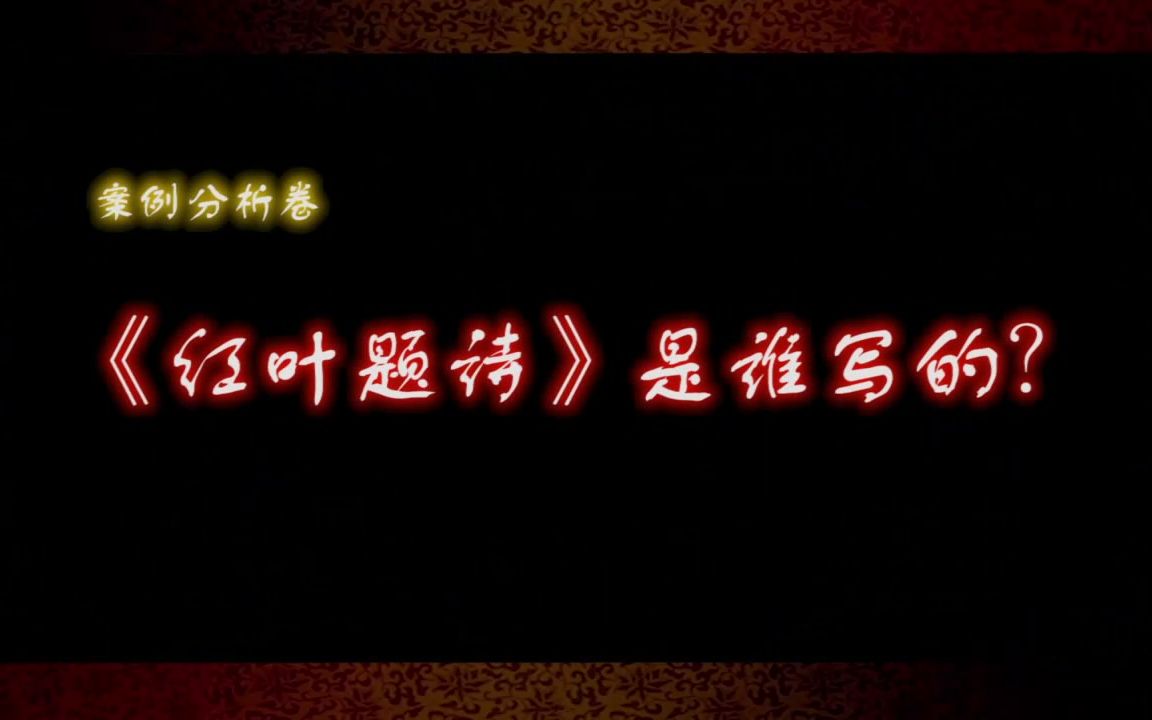 案例分析卷

《红叶题诗》是谁写的?